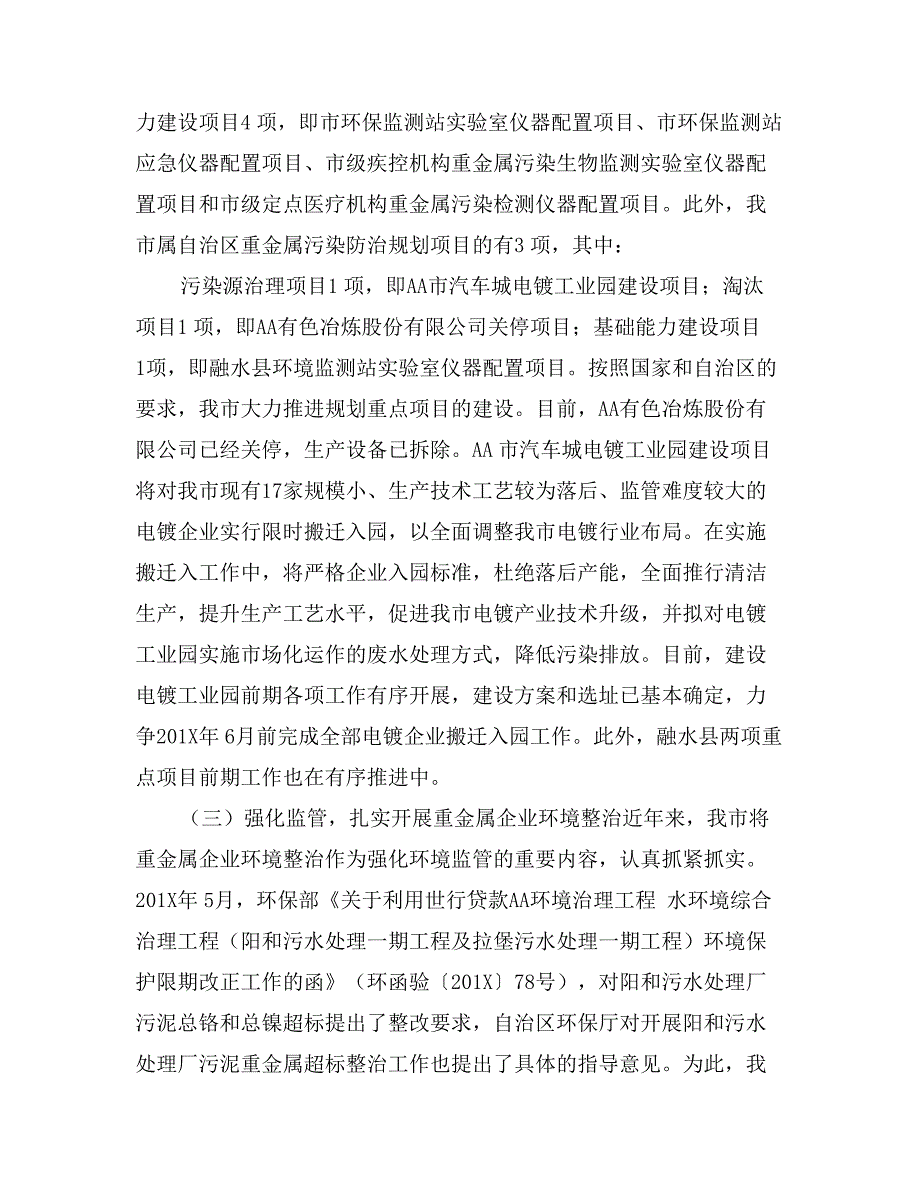 力建设项目4 项，即市环保监测站实验室仪器配置项目、市环保监测站应急仪器配置项目、市级疾控机构重金属污染生物监测实验室仪器配置项目和市级定点医疗机构重金属污染检测仪器配置项目。此外，我市属自治区重金属污染防治规划项目的有3 项，其中：

污染源治理项目1 项，即AA市汽车城电镀工业园建设项目；淘汰项目1 项，即AA有色冶炼股份有限公司关停项目；基础能力建设项目1项，即融水县环境监测站实验室仪器配置项目。按照国家和自治区的要求，我市大力推进规划重点项目的建设。目前，AA有色冶炼股份有限公司已经关停，生产设备已拆除。AA 市汽车城电镀工业园建设项目将对我市现有17家规模小、生产技术工艺较为落后、监管难度较大的电镀企业实行限时搬迁入园，以全面调整我市电镀行业布局。在实施搬迁入工作中，将严格企业入园标准，杜绝落后产能，全面推行清洁生产，提升生产工艺水平，促进我市电镀产业技术升级，并拟对电镀工业园实施市场化运作的废水处理方式，降低污染排放。目前，建设电镀工业园前期各项工作有序开展，建设方案和选址已基本确定，力争201X年 6月前完成全部电镀企业搬迁入园工作。此外，融水县两项重点项目前期工作也在有序推进中。

（三）强化监管，扎实开展重金属企业环境整治近年来，我市将重金属企业环境整治作为强化环境监管的重要内容，认真抓紧抓实。201X年 5月，环保部《关于利用世行贷款AA环境治理工程 水环境综合治理工程（阳和污水处理一期工程及拉堡污水处理一期工程）环境保护限期改正工作的函》（环函验〔201X〕78号），对阳和污水处理厂污泥总铬和总镍超标提出了整改要求，自治区环保厅对开展阳和污水处理厂污泥重金属超标整治工作也提出了具体的指导意见。为此，我